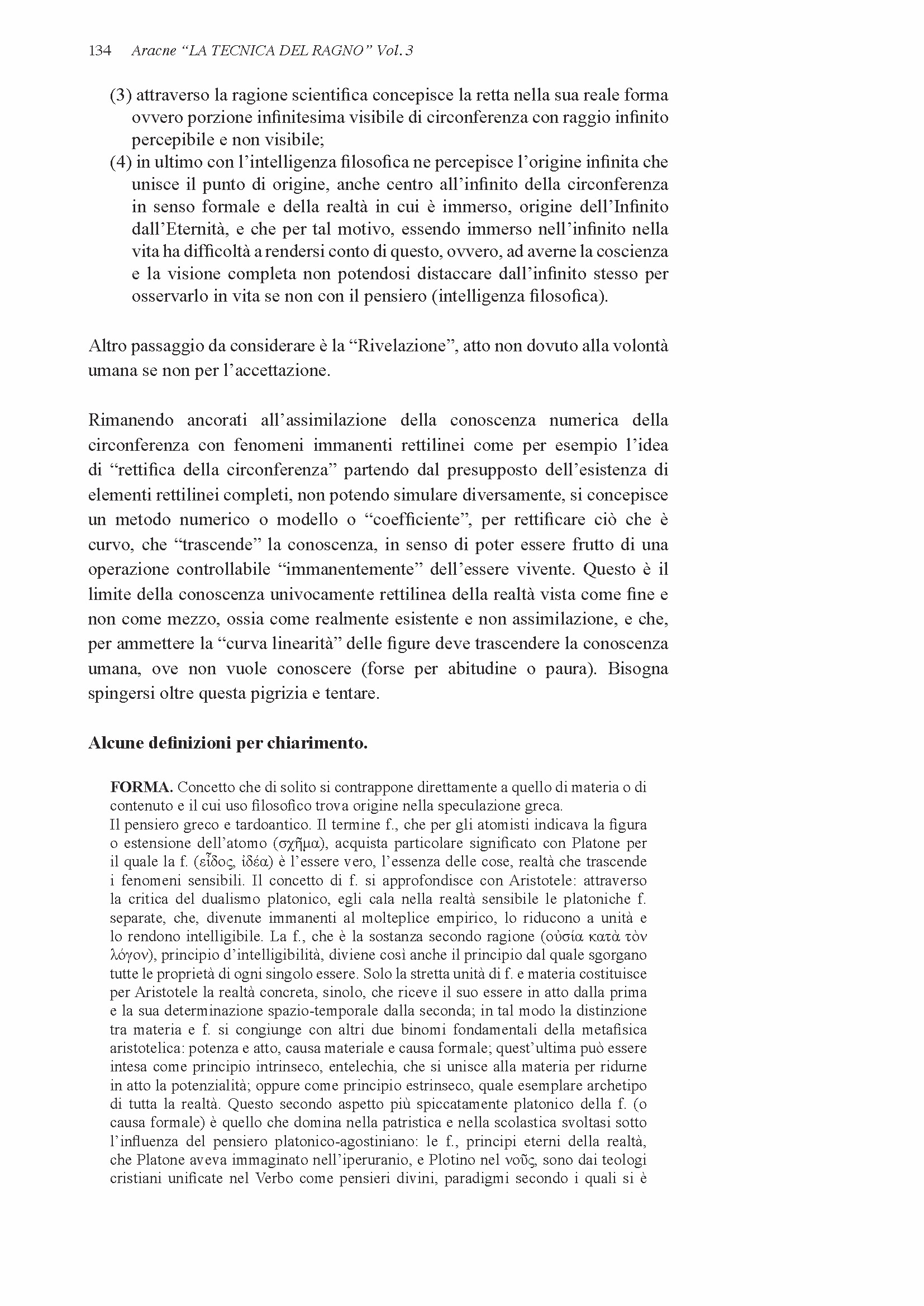 134 Aracne "LA TECNICA DEL RAGNO" Vol. 3

(3) attraverso la ragione scientifica concepisce la retta nella sua reale forma ovvero porzione infinitesima visibile di circonferenza con raggio infinito percepibile e non visibile;
(4) in ultimo con l'intelligenza filosofica ne percepisce l'origine infinita che unisce il punto di origine, anche centro all'infinito della circonferenza in senso formale e della realtà in cui è immerso, origine dell'Infinito dall'Eternità, e che per tal motivo, essendo immerso nell'infinito nella vita ha difficoltà a rendersi conto di questo, ovvero, ad averne la coscienza e la visione completa non potendosi distaccare dall'infinito stesso per osservarlo in vita se non con il pensiero (intelligenza filosofica).

Altro passaggio da considerare è la "Rivelazione", atto non dovuto alla volontà umana se non per l'accettazione.

Rimanendo ancorati all'assimilazione della conoscenza numerica della circonferenza con fenomeni immanenti rettilinei come per esempio l'idea di "rettifica della circonferenza" partendo dal presupposto dell'esistenza di elementi rettilinei completi, non potendo simulare diversamente, si concepisce un metodo numerico o modello o "coefficiente", per rettificare ciò che è curvo, che "trascende" la conoscenza, in senso di poter essere frutto di una operazione controllabile "immanentemente" dell'essere vivente. Questo è il limite della conoscenza univocamente rettilinea della realtà vista come fine e non come mezzo, ossia come realmente esistente e non assimilazione, e che, per ammettere la "curva linearità" delle figure deve trascendere la conoscenza umana, ove non vuole conoscere (forse per abitudine o paura). Bisogna spingersi oltre questa pigrizia e tentare.

Alcune definizioni per chiarimento.

FORMA. Concetto che di solito si contrappone direttamente a quello di materia o di contenuto e il cui uso filosofico trova origine nella speculazione greca.
Il pensiero greco e tardoantico. Il termine f., che per gli atomisti indicava la figura o estensione dell'atomo (σχῆμα), acquista particolare significato con Platone per il quale la f. (εἶδος, ἰδέα) è l'essere vero, l'essenza delle cose, realtà che trascende i fenomeni sensibili. Il concetto di f. si approfondisce con Aristotele: attraverso la critica del dualismo platonico, egli cala nella realtà sensibile le platoniche f. separate, che, divenute immanenti al molteplice empirico, lo riducono a unità e lo rendono intelligibile. La f., che è la sostanza secondo ragione (οὐσία κατὰ τὸν λόγον), principio d'intelligibilità, diviene così anche il principio dal quale sgorgano tutte le proprietà di ogni singolo essere. Solo la stretta unità di f. e materia costituisce per Aristotele la realtà concreta, sinolo, che riceve il suo essere in atto dalla prima e la sua determinazione spazio-temporale dalla seconda; in tal modo la distinzione tra materia e f. si congiunge con altri due binomi fondamentali della metafisica aristotelica: potenza e atto, causa materiale e causa formale; quest'ultima può essere intesa come principio intrinseco, entelechia, che si unisce alla materia per ridurne in atto la potenzialità; oppure come principio estrinseco, quale esemplare archetipo di tutta la realtà. Questo secondo aspetto più spiccatamente platonico della f. (o causa formale) è quello che domina nella patristica e nella scolastica svoltasi sotto l'influenza del pensiero platonico-agostiniano: le f., principi eterni della realtà, che Platone aveva immaginato nell'iperuranio, e Plotino nel νοῦς, sono dai teologi cristiani unificate nel Verbo come pensieri divini, paradigmi secondo i quali si è